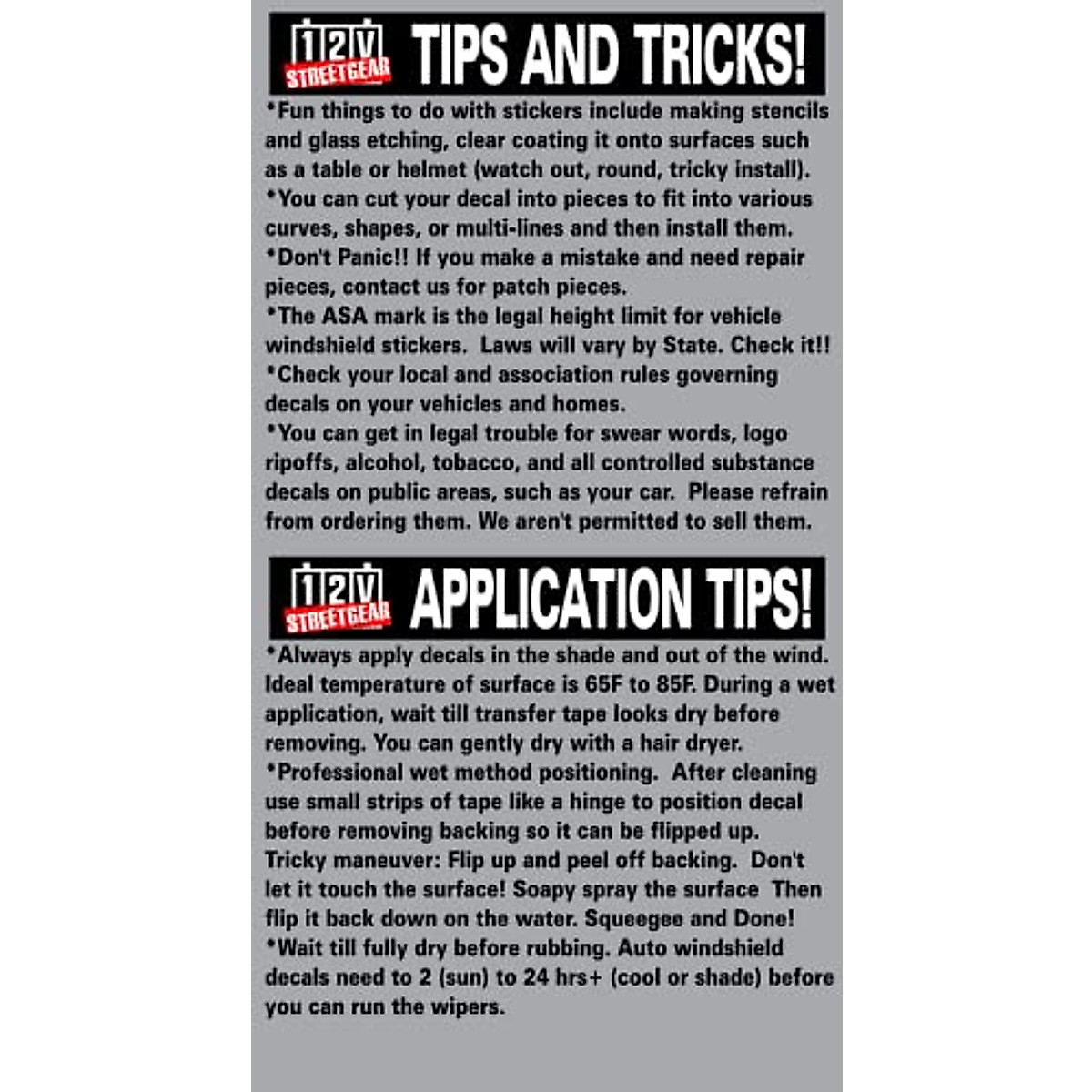 12V STREETGEAR TIPS AND TRICKS!

*Fun things to do with stickers include making stencils and glass etching, clear coating it onto surfaces such as a table or helmet (watch out, round, tricky install).
*You can cut your decal into pieces to fit into various curves, shapes, or multi-lines and then install them.
*Don't Panic!! If you make a mistake and need repair pieces, contact us for patch pieces.
*The ASA mark is the legal height limit for vehicle windshield stickers. Laws will vary by State. Check it!!
*Check your local and association rules governing decals on your vehicles and homes.
*You can get in legal trouble for swear words, logo ripoffs, alcohol, tobacco, and all controlled substance decals on public areas, such as your car. Please refrain from ordering them. We aren't permitted to sell them.

12V STREETGEAR APPLICATION TIPS!

*Always apply decals in the shade and out of the wind. Ideal temperature of surface is 65F to 85F. During a wet application, wait till transfer tape looks dry before removing. You can gently dry with a hair dryer.
*Professional wet method positioning. After cleaning use small strips of tape like a hinge to position decal before removing backing so it can be flipped up. Tricky maneuver: Flip up and peel off backing. Don't let it touch the surface! Soapy spray the surface Then flip it back down on the water. Squeegee and Done!
*Wait till fully dry before rubbing. Auto windshield decals need to 2 (sun) to 24 hrs+ (cool or shade) before you can run the wipers.